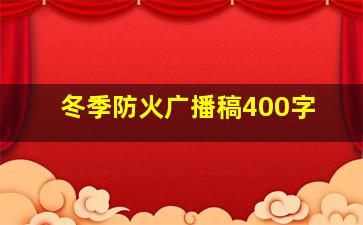 冬季防火广播稿400字